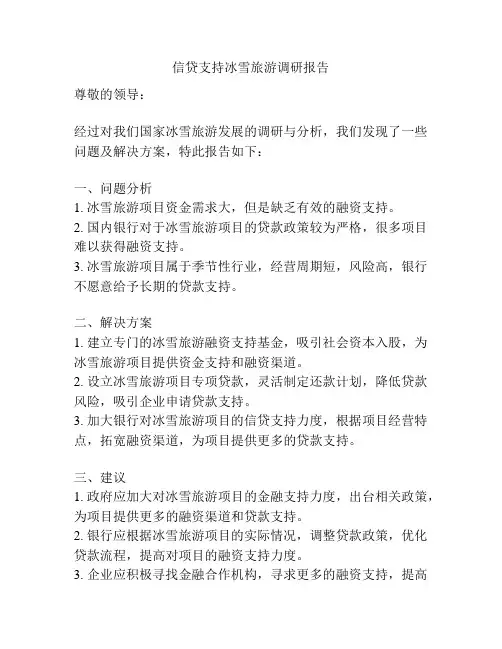 信贷支持冰雪旅游调研报告

尊敬的领导：

经过对我们国家冰雪旅游发展的调研与分析，我们发现了一些问题及解决方案，特此报告如下：

一、问题分析
1. 冰雪旅游项目资金需求大，但是缺乏有效的融资支持。
2. 国内银行对于冰雪旅游项目的贷款政策较为严格，很多项目难以获得融资支持。
3. 冰雪旅游项目属于季节性行业，经营周期短，风险高，银行不愿意给予长期的贷款支持。

二、解决方案
1. 建立专门的冰雪旅游融资支持基金，吸引社会资本入股，为冰雪旅游项目提供资金支持和融资渠道。
2. 设立冰雪旅游项目专项贷款，灵活制定还款计划，降低贷款风险，吸引企业申请贷款支持。
3. 加大银行对冰雪旅游项目的信贷支持力度，根据项目经营特点，拓宽融资渠道，为项目提供更多的贷款支持。

三、建议
1. 政府应加大对冰雪旅游项目的金融支持力度，出台相关政策，为项目提供更多的融资渠道和贷款支持。
2. 银行应根据冰雪旅游项目的实际情况，调整贷款政策，优化贷款流程，提高对项目的融资支持力度。
3. 企业应积极寻找金融合作机构，寻求更多的融资支持，提高